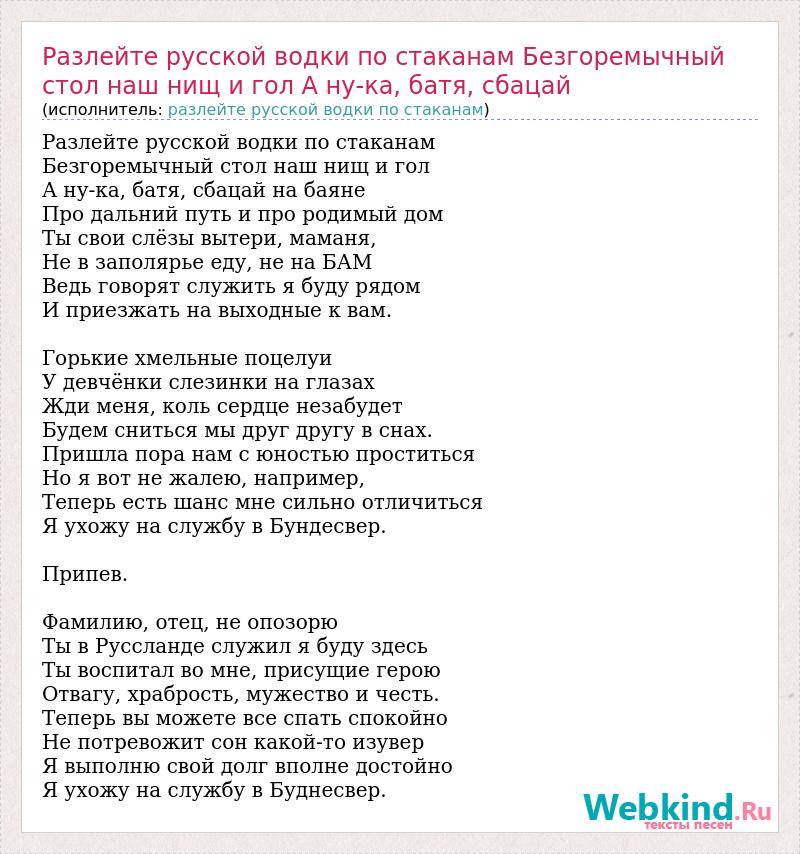 Разлейте русской водки по стаканам Безгоремычный стол наш нищ и гол А ну-ка, батя, сбацай
(исполнитель: разлейте русской водки по стаканам)

Разлейте русской водки по стаканам
Безгоремычный стол наш нищ и гол
А ну-ка, батя, сбацай на баяне
Про дальний путь и про родимый дом
Ты свои слёзы вытери, маманя,
Не в заполярье еду, не на БАМ
Ведь говорят служить я буду рядом
И приезжать на выходные к вам.

Горькие хмельные поцелуи
У девчёнки слезинки на глазах
Жди меня, коль сердце незабудет
Будем сниться мы друг другу в снах.
Пришла пора нам с юностью проститься
Но я вот не жалею, например,
Теперь есть шанс мне сильно отличиться
Я ухожу на службу в Бундесвер.

Припев.

Фамилию, отец, не опозорю
Ты в Руссланде служил я буду здесь
Ты воспитал во мне, присущие герою
Отвагу, храбрость, мужество и честь.
Теперь вы можете все спать спокойно
Не потревожит сон какой-то изувер
Я выполню свой долг вполне достойно
Я ухожу на службу в Буднесвер.

Webkind.Ru
тексты песен